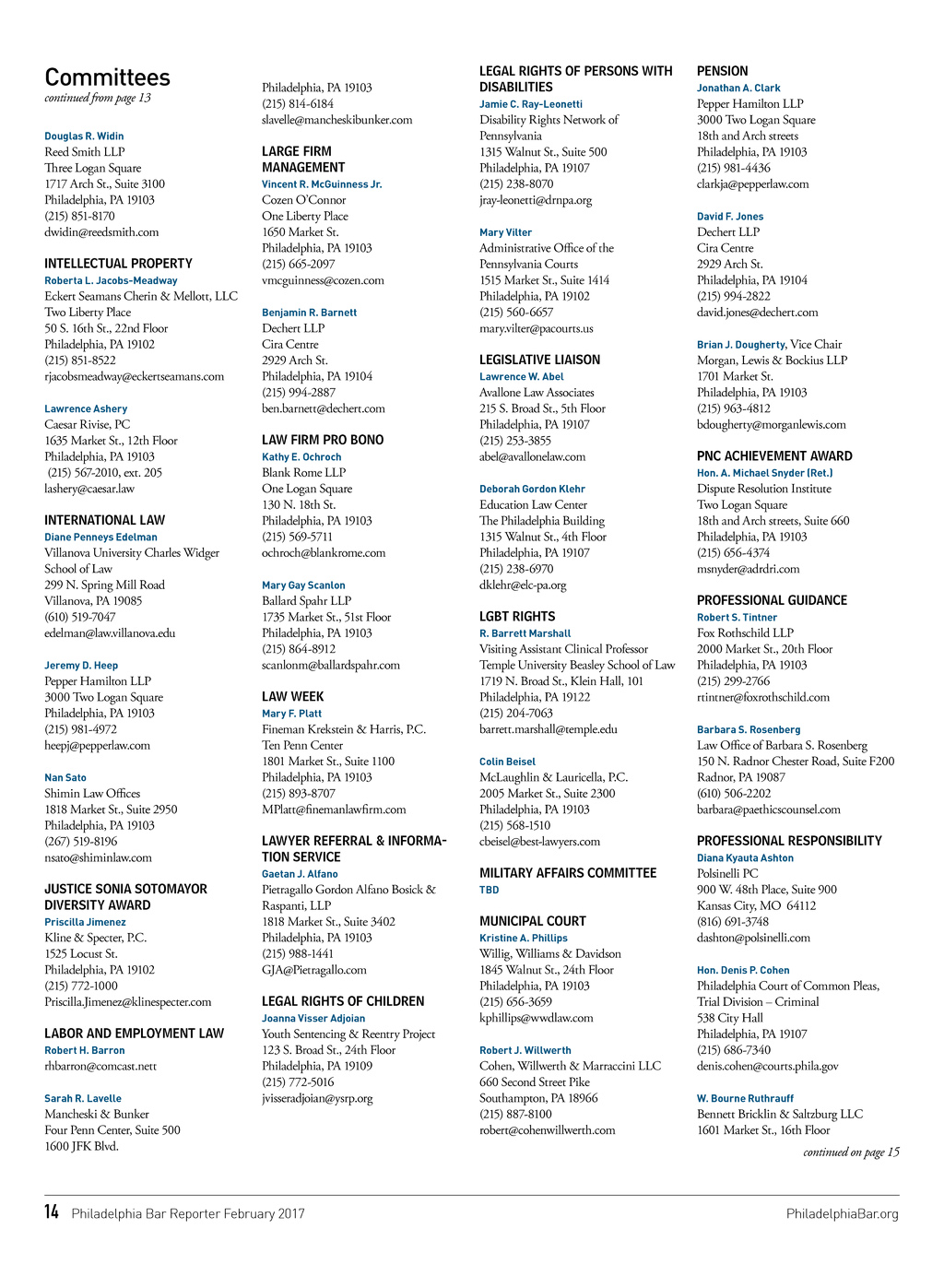 Committees
continued from page 13

Douglas R. Widin
Reed Smith LLP
Three Logan Square
1717 Arch St., Suite 3100
Philadelphia, PA 19103
(215) 851-8170
dwidin@reedsmith.com

INTELLECTUAL PROPERTY
Roberta L. Jacobs-Meadway
Eckert Seamans Cherin & Mellott, LLC
Two Liberty Place
50 S. 16th St., 22nd Floor
Philadelphia, PA 19102
(215) 851-8522
rjacobsmeadway@eckertseamans.com

Lawrence Ashery
Caesar Rivise, PC
1635 Market St., 12th Floor
Philadelphia, PA 19103
(215) 567-2010, ext. 205
lashery@caesar.law

INTERNATIONAL LAW
Diane Penneys Edelman
Villanova University Charles Widger School of Law
299 N. Spring Mill Road
Villanova, PA 19085
(610) 519-7047
edelman@law.villanova.edu

Jeremy D. Heep
Pepper Hamilton LLP
3000 Two Logan Square
Philadelphia, PA 19103
(215) 981-4972
heepj@pepperlaw.com

Nan Sato
Shimin Law Offices
1818 Market St., Suite 2950
Philadelphia, PA 19103
(267) 519-8196
nsato@shiminlaw.com

JUSTICE SONIA SOTOMAYOR DIVERSITY AWARD
Priscilla Jimenez
Kline & Specter, P.C.
1525 Locust St.
Philadelphia, PA 19102
(215) 772-1000
Priscilla.Jimenez@klinespecter.com

LABOR AND EMPLOYMENT LAW
Robert H. Barron
rhbarron@comcast.nett

Sarah R. Lavelle
Mancheski & Bunker
Four Penn Center, Suite 500
1600 JFK Blvd.
Philadelphia, PA 19103
(215) 814-6184
slavelle@mancheskibunker.com

LARGE FIRM MANAGEMENT
Vincent R. McGuinness Jr.
Cozen O'Connor
One Liberty Place
1650 Market St.
Philadelphia, PA 19103
(215) 665-2097
vmcguinness@cozen.com

Benjamin R. Barnett
Dechert LLP
Cira Centre
2929 Arch St.
Philadelphia, PA 19104
(215) 994-2887
ben.barnett@dechert.com

LAW FIRM PRO BONO
Kathy E. Ochroch
Blank Rome LLP
One Logan Square
130 N. 18th St.
Philadelphia, PA 19103
(215) 569-5711
ochroch@blankrome.com

Mary Gay Scanlon
Ballard Spahr LLP
1735 Market St., 51st Floor
Philadelphia, PA 19103
(215) 864-8912
scanlonm@ballardspahr.com

LAW WEEK
Mary F. Platt
Fineman Krekstein & Harris, P.C.
Ten Penn Center
1801 Market St., Suite 1100
Philadelphia, PA 19103
(215) 893-8707
MPlatt@finemanlawfirm.com

LAWYER REFERRAL & INFORMATION SERVICE
Gaetan J. Alfano
Pietragallo Gordon Alfano Bosick & Raspanti, LLP
1818 Market St., Suite 3402
Philadelphia, PA 19103
(215) 988-1441
GJA@Pietragallo.com

LEGAL RIGHTS OF CHILDREN
Joanna Visser Adjoian
Youth Sentencing & Reentry Project
123 S. Broad St., 24th Floor
Philadelphia, PA 19109
(215) 772-5016
jvisseradjoian@ysrp.org

LEGAL RIGHTS OF PERSONS WITH DISABILITIES
Jamie C. Ray-Leonetti
Disability Rights Network of Pennsylvania
1315 Walnut St., Suite 500
Philadelphia, PA 19107
(215) 238-8070
jray-leonetti@drnpa.org

Mary Vilter
Administrative Office of the Pennsylvania Courts
1515 Market St., Suite 1414
Philadelphia, PA 19102
(215) 560-6657
mary.vilter@pacourts.us

LEGISLATIVE LIAISON
Lawrence W. Abel
Avallone Law Associates
215 S. Broad St., 5th Floor
Philadelphia, PA 19107
(215) 253-3855
abel@avallonelaw.com

Deborah Gordon Klehr
Education Law Center
The Philadelphia Building
1315 Walnut St., 4th Floor
Philadelphia, PA 19107
(215) 238-6970
dklehr@elc-pa.org

LGBT RIGHTS
R. Barrett Marshall
Visiting Assistant Clinical Professor
Temple University Beasley School of Law
1719 N. Broad St., Klein Hall, 101
Philadelphia, PA 19122
(215) 204-7063
barrett.marshall@temple.edu

Colin Beisel
McLaughlin & Lauricella, P.C.
2005 Market St., Suite 2300
Philadelphia, PA 19103
(215) 568-1510
cbeisel@best-lawyers.com

MILITARY AFFAIRS COMMITTEE
TBD

MUNICIPAL COURT
Kristine A. Phillips
Willig, Williams & Davidson
1845 Walnut St., 24th Floor
Philadelphia, PA 19103
(215) 656-3659
kphillips@wwdlaw.com

Robert J. Willwerth
Cohen, Willwerth & Marraccini LLC
660 Second Street Pike
Southampton, PA 18966
(215) 887-8100
robert@cohenwillwerth.com

PENSION
Jonathan A. Clark
Pepper Hamilton LLP
3000 Two Logan Square
18th and Arch streets
Philadelphia, PA 19103
(215) 981-4436
clarkja@pepperlaw.com

David F. Jones
Dechert LLP
Cira Centre
2929 Arch St.
Philadelphia, PA 19104
(215) 994-2822
david.jones@dechert.com

Brian J. Dougherty, Vice Chair
Morgan, Lewis & Bockius LLP
1701 Market St.
Philadelphia, PA 19103
(215) 963-4812
bdougherty@morganlewis.com

PNC ACHIEVEMENT AWARD
Hon. A. Michael Snyder (Ret.)
Dispute Resolution Institute
Two Logan Square
18th and Arch streets, Suite 660
Philadelphia, PA 19103
(215) 656-4374
msnyder@adrdri.com

PROFESSIONAL GUIDANCE
Robert S. Tintner
Fox Rothschild LLP
2000 Market St., 20th Floor
Philadelphia, PA 19103
(215) 299-2766
rtintner@foxrothschild.com

Barbara S. Rosenberg
Law Office of Barbara S. Rosenberg
150 N. Radnor Chester Road, Suite F200
Radnor, PA 19087
(610) 506-2202
barbara@paethicscounsel.com

PROFESSIONAL RESPONSIBILITY
Diana Kyauta Ashton
Polsinelli PC
900 W. 48th Place, Suite 900
Kansas City, MO 64112
(816) 691-3748
dashton@polsinelli.com

Hon. Denis P. Cohen
Philadelphia Court of Common Pleas, Trial Division – Criminal
538 City Hall
Philadelphia, PA 19107
(215) 686-7340
denis.cohen@courts.phila.gov

W. Bourne Ruthrauff
Bennett Bricklin & Saltzburg LLC
1601 Market St., 16th Floor
continued on page 15

14 Philadelphia Bar Reporter February 2017 PhiladelphiaBar.org